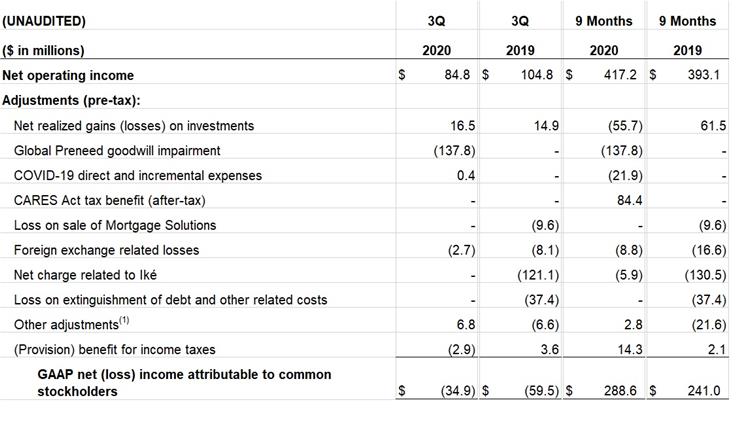 | (UNAUDITED) | 3Q | 3Q | 9 Months | 9 Months |
|---|---|---|---|---|
| ($ in millions) | 2020 | 2019 | 2020 | 2019 |
| Net operating income | $ 84.8 | $ 104.8 | $ 417.2 | $ 393.1 |
| Adjustments (pre-tax): | | | | |
| Net realized gains (losses) on investments | 16.5 | 14.9 | (55.7) | 61.5 |
| Global Preneed goodwill impairment | (137.8) | - | (137.8) | - |
| COVID-19 direct and incremental expenses | 0.4 | - | (21.9) | - |
| CARES Act tax benefit (after-tax) | - | - | 84.4 | - |
| Loss on sale of Mortgage Solutions | - | (9.6) | - | (9.6) |
| Foreign exchange related losses | (2.7) | (8.1) | (8.8) | (16.6) |
| Net charge related to Iké | - | (121.1) | (5.9) | (130.5) |
| Loss on extinguishment of debt and other related costs | - | (37.4) | - | (37.4) |
| Other adjustments$^{(1)}$ | 6.8 | (6.6) | 2.8 | (21.6) |
| (Provision) benefit for income taxes | (2.9) | 3.6 | 14.3 | 2.1 |
| GAAP net (loss) income attributable to common stockholders | $ (34.9) | $ (59.5) | $ 288.6 | $ 241.0 |